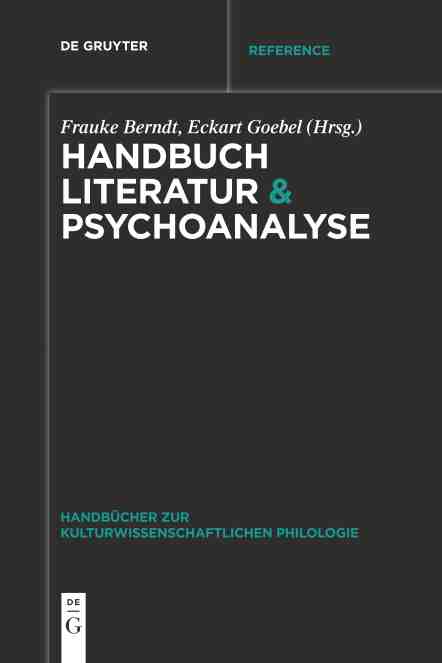 DE GRUYTER

REFERENCE

Frauke Berndt, Eckart Goebel (Hrsg.)

HANDBUCH LITERATUR & PSYCHOANALYSE

HANDBÜCHER ZUR KULTURWISSENSCHAFTLICHEN PHILOLOGIE

DE G